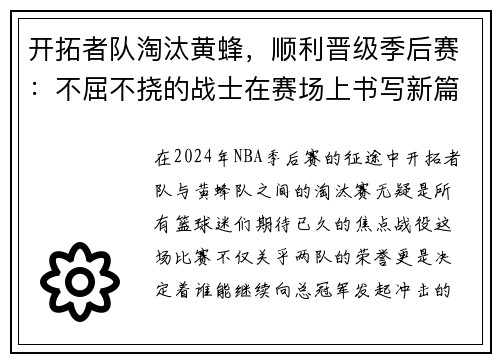 开拓者队淘汰黄蜂，顺利晋级季后赛：不屈不挠的战士在赛场上书写新篇

在2024年NBA季后赛的征途中开拓者队与黄蜂队之间的淘汰赛无疑是所有篮球迷们期待已久的焦点战役这场比赛不仅关乎两队的荣誉更是决定着谁能继续向总冠军发起冲击的